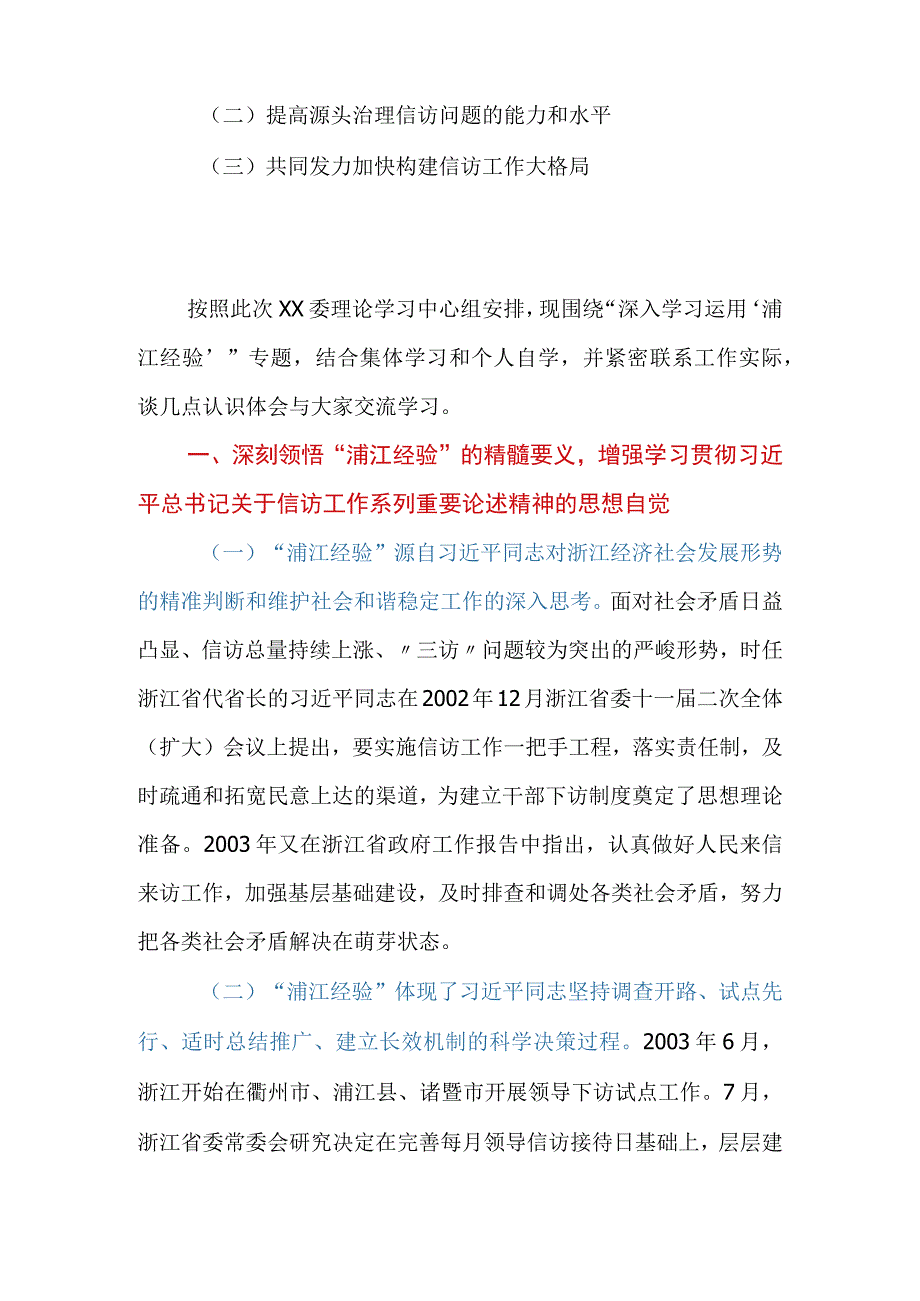 （二）提高源头治理信访问题的能力和水平

（三）共同发力加快构建信访工作大格局

按照此次XX委理论学习中心组安排，现围绕“深入学习运用‘浦江经验’”专题，结合集体学习和个人自学，并紧密联系工作实际，谈几点认识体会与大家交流学习。

一、深刻领悟“浦江经验”的精髓要义，增强学习贯彻习近平总书记关于信访工作系列重要论述精神的思想自觉

（一）“浦江经验”源自习近平同志对浙江经济社会发展形势的精准判断和维护社会和谐稳定工作的深入思考。面对社会矛盾日益凸显、信访总量持续上涨、〃三访〃问题较为突出的严峻形势，时任浙江省代省长的习近平同志在2002年12月浙江省委十一届二次全体（扩大）会议上提出，要实施信访工作一把手工程，落实责任制，及时疏通和拓宽民意上达的渠道，为建立干部下访制度奠定了思想理论准备。2003年又在浙江省政府工作报告中指出，认真做好人民来信来访工作，加强基层基础建设，及时排查和调处各类社会矛盾，努力把各类社会矛盾解决在萌芽状态。

（二）“浦江经验”体现了习近平同志坚持调查开路、试点先行、适时总结推广、建立长效机制的科学决策过程。2003年6月，浙江开始在衢州市、浦江县、诸暨市开展领导下访试点工作。7月，浙江省委常委会研究决定在完善每月领导信访接待日基础上，层层建